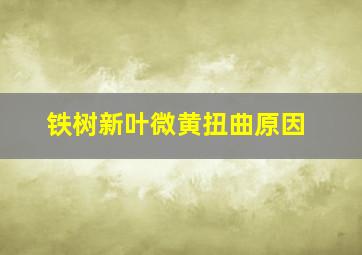 铁树新叶微黄扭曲原因